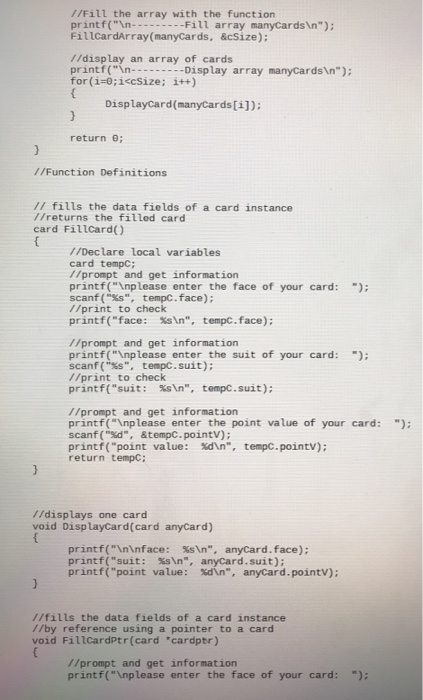 //Fill the array with the function
printf("\n---------Fill array manyCards\n");
FillCardArray(manyCards, &cSize);

//display an array of cards
printf("\n---------Display array manyCards\n");
for(i=0;i<cSize; i++)
{
DisplayCard(manyCards[i]);
}

return 0;
}

//Function Definitions

// fills the data fields of a card instance
//returns the filled card
card FillCard()
{
//Declare local variables
card tempC;
//prompt and get information
printf("\nplease enter the face of your card: ");
scanf("%s", tempC.face);
//print to check
printf("face: %s\n", tempC.face);

//prompt and get information
printf("\nplease enter the suit of your card: ");
scanf("%s", tempC.suit);
//print to check
printf("suit: %s\n", tempC.suit);

//prompt and get information
printf("\nplease enter the point value of your card: ");
scanf("%d", &tempC.pointV);
printf("point value: %d\n", tempC.pointV);
return tempC;
}

//displays one card
void DisplayCard(card anyCard)
{
printf("\n\nface: %s\n", anyCard.face);
printf("suit: %s\n", anyCard.suit);
printf("point value: %d\n", anyCard.pointV);
}

//fills the data fields of a card instance
//by reference using a pointer to a card
void FillCardPtr(card *cardptr)
{
//prompt and get information
printf("\nplease enter the face of your card: ");